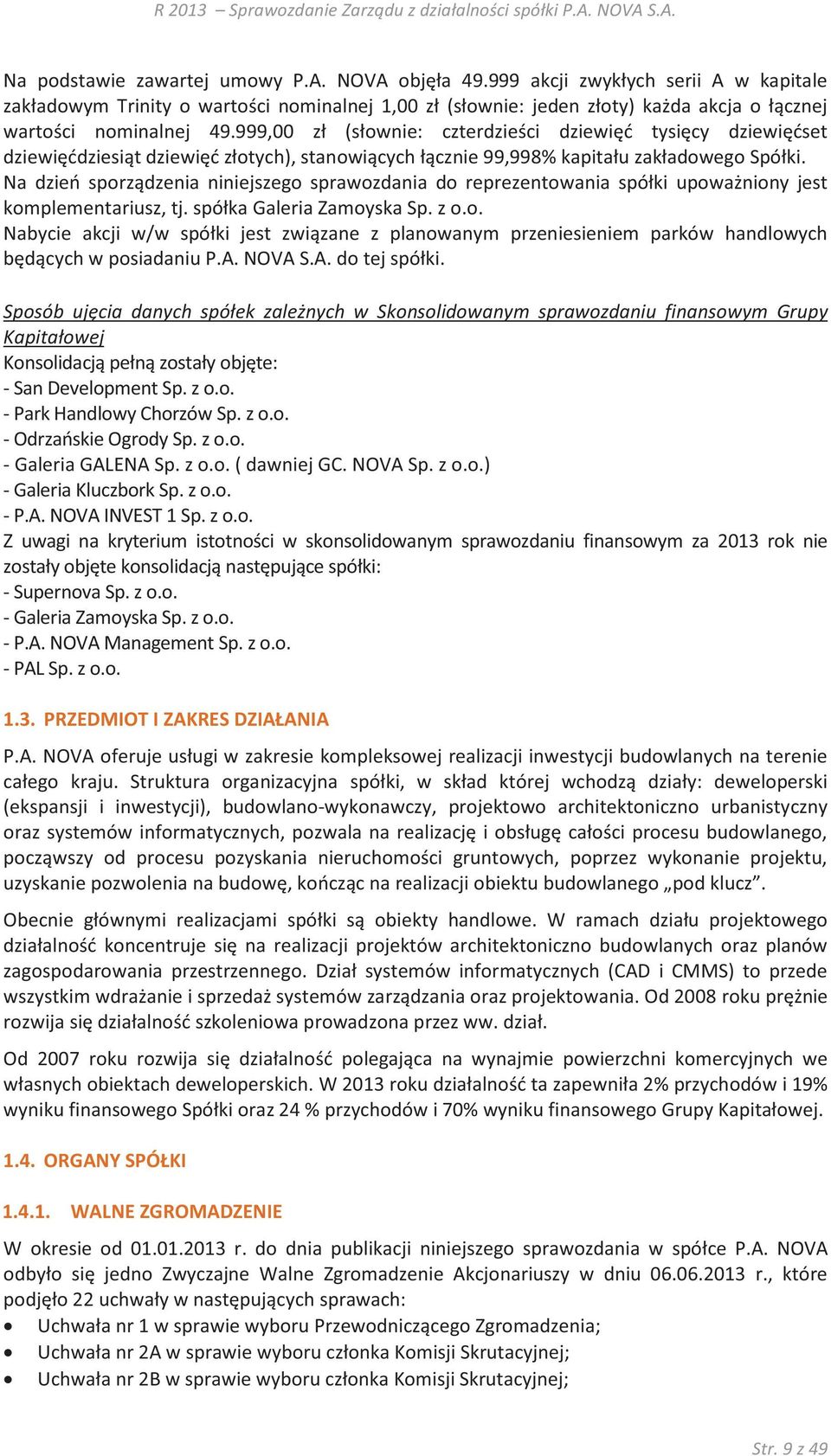 R 2013 – Sprawozdanie Zarządu z działalności spółki P.A. NOVA S.A.

Na podstawie zawartej umowy P.A. NOVA objęła 49.999 akcji zwykłych serii A w kapitale zakładowym Trinity o wartości nominalnej 1,00 zł (słownie: jeden złoty) każda akcja o łącznej wartości nominalnej 49.999,00 zł (słownie: czterdzieści dziewięć tysięcy dziewięćset dziewięćdziesiąt dziewięć złotych), stanowiących łącznie 99,998% kapitału zakładowego Spółki.
Na dzień sporządzenia niniejszego sprawozdania do reprezentowania spółki upoważniony jest komplementariusz, tj. spółka Galeria Zamoyska Sp. z o.o.
Nabycie akcji w/w spółki jest związane z planowanym przeniesieniem parków handlowych będących w posiadaniu P.A. NOVA S.A. do tej spółki.

Sposób ujęcia danych spółek zależnych w Skonsolidowanym sprawozdaniu finansowym Grupy Kapitałowej
Konsolidacją pełną zostały objęte:
- San Development Sp. z o.o.
- Park Handlowy Chorzów Sp. z o.o.
- Odrzańskie Ogrody Sp. z o.o.
- Galeria GALENA Sp. z o.o. ( dawniej GC. NOVA Sp. z o.o.)
- Galeria Kluczbork Sp. z o.o.
- P.A. NOVA INVEST 1 Sp. z o.o.
Z uwagi na kryterium istotności w skonsolidowanym sprawozdaniu finansowym za 2013 rok nie zostały objęte konsolidacją następujące spółki:
- Supernova Sp. z o.o.
- Galeria Zamoyska Sp. z o.o.
- P.A. NOVA Management Sp. z o.o.
- PAL Sp. z o.o.

1.3. PRZEDMIOT I ZAKRES DZIAŁANIA

P.A. NOVA oferuje usługi w zakresie kompleksowej realizacji inwestycji budowlanych na terenie całego kraju. Struktura organizacyjna spółki, w skład której wchodzą działy: deweloperski (ekspansji i inwestycji), budowlano-wykonawczy, projektowo architektoniczno urbanistyczny oraz systemów informatycznych, pozwala na realizację i obsługę całości procesu budowlanego, począwszy od procesu pozyskania nieruchomości gruntowych, poprzez wykonanie projektu, uzyskanie pozwolenia na budowę, kończąc na realizacji obiektu budowlanego „pod klucz”.

Obecnie głównymi realizacjami spółki są obiekty handlowe. W ramach działu projektowego działalność koncentruje się na realizacji projektów architektoniczno budowlanych oraz planów zagospodarowania przestrzennego. Dział systemów informatycznych (CAD i CMMS) to przede wszystkim wdrażanie i sprzedaż systemów zarządzania oraz projektowania. Od 2008 roku prężnie rozwija się działalność szkoleniowa prowadzona przez ww. dział.

Od 2007 roku rozwija się działalność polegająca na wynajmie powierzchni komercyjnych we własnych obiektach deweloperskich. W 2013 roku działalność ta zapewniła 2% przychodów i 19% wyniku finansowego Spółki oraz 24 % przychodów i 70% wyniku finansowego Grupy Kapitałowej.

1.4. ORGANY SPÓŁKI

1.4.1. WALNE ZGROMADZENIE

W okresie od 01.01.2013 r. do dnia publikacji niniejszego sprawozdania w spółce P.A. NOVA odbyło się jedno Zwyczajne Walne Zgromadzenie Akcjonariuszy w dniu 06.06.2013 r., które podjęło 22 uchwały w następujących sprawach:
• Uchwała nr 1 w sprawie wyboru Przewodniczącego Zgromadzenia;
• Uchwała nr 2A w sprawie wyboru członka Komisji Skrutacyjnej;
• Uchwała nr 2B w sprawie wyboru członka Komisji Skrutacyjnej;

Str. 9 z 49